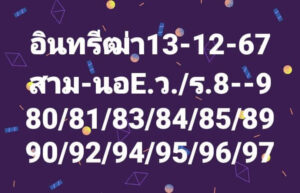 อินทรีฒ่า13-12-67
สาม-นอE.ว./ร.8--9
80/81/83/84/85/89
90/92/94/95/96/97